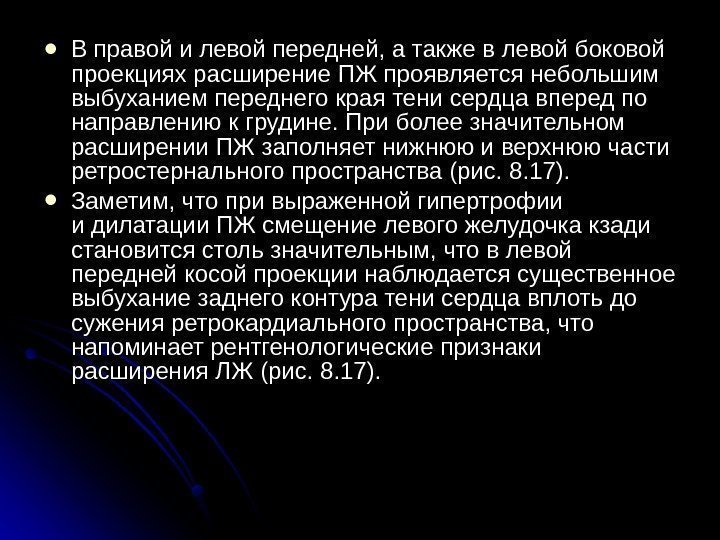 • В правой и левой передней, а также в левой боковой проекциях расширение ПЖ проявляется небольшим выбуханием переднего края тени сердца вперед по направлению к грудине. При более значительном расширении ПЖ заполняет нижнюю и верхнюю части ретростернального пространства (рис. 8.17).

• Заметим, что при выраженной гипертрофии и дилатации ПЖ смещение левого желудочка кзади становится столь значительным, что в левой передней косой проекции наблюдается существенное выбухание заднего контура тени сердца вплоть до сужения ретрокардиального пространства, что напоминает рентгенологические признаки расширения ЛЖ (рис. 8.17).